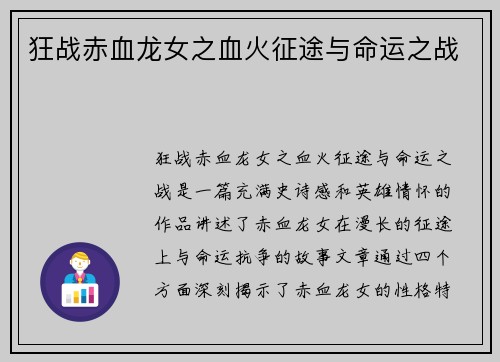 狂战赤血龙女之血火征途与命运之战

狂战赤血龙女之血火征途与命运之战是一篇充满史诗感和英雄情怀的作品讲述了赤血龙女在漫长的征途上与命运抗争的故事文章通过四个方面深刻揭示了赤血龙女的性格特